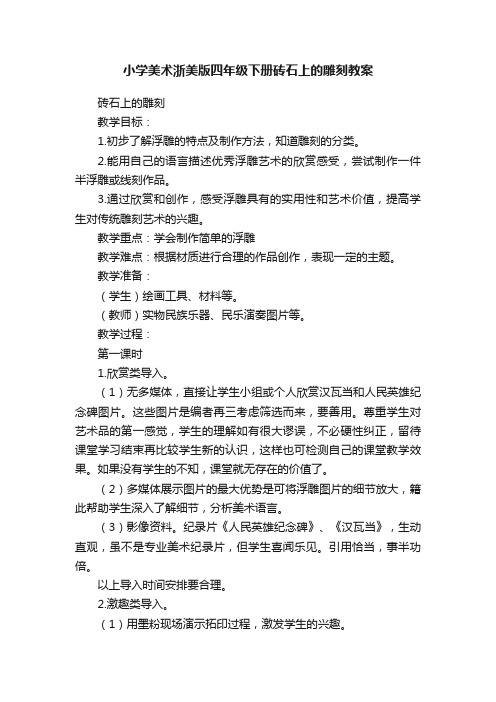 小学美术浙美版四年级下册砖石上的雕刻教案

砖石上的雕刻

教学目标：

1.初步了解浮雕的特点及制作方法，知道雕刻的分类。

2.能用自己的语言描述优秀浮雕艺术的欣赏感受，尝试制作一件半浮雕或线刻作品。

3.通过欣赏和创作，感受浮雕具有的实用性和艺术价值，提高学生对传统雕刻艺术的兴趣。

教学重点：学会制作简单的浮雕

教学难点：根据材质进行合理的作品创作，表现一定的主题。

教学准备：

（学生）绘画工具、材料等。

（教师）实物民族乐器、民乐演奏图片等。

教学过程：

第一课时

1.欣赏类导入。

（1）无多媒体，直接让学生小组或个人欣赏汉瓦当和人民英雄纪念碑图片。这些图片是编者再三考虑筛选而来，要善用。尊重学生对艺术品的第一感觉，学生的理解如有很大谬误，不必硬性纠正，留待课堂学习结束再比较学生新的认识，这样也可检测自己的课堂教学效果。如果没有学生的不知，课堂就无存在的价值了。

（2）多媒体展示图片的最大优势是可将浮雕图片的细节放大，籍此帮助学生深入了解细节，分析美术语言。

（3）影像资料。纪录片《人民英雄纪念碑》、《汉瓦当》，生动直观，虽不是专业美术纪录片，但学生喜闻乐见。引用恰当，事半功倍。

以上导入时间安排要合理。

2.激趣类导入。

（1）用墨粉现场演示拓印过程，激发学生的兴趣。